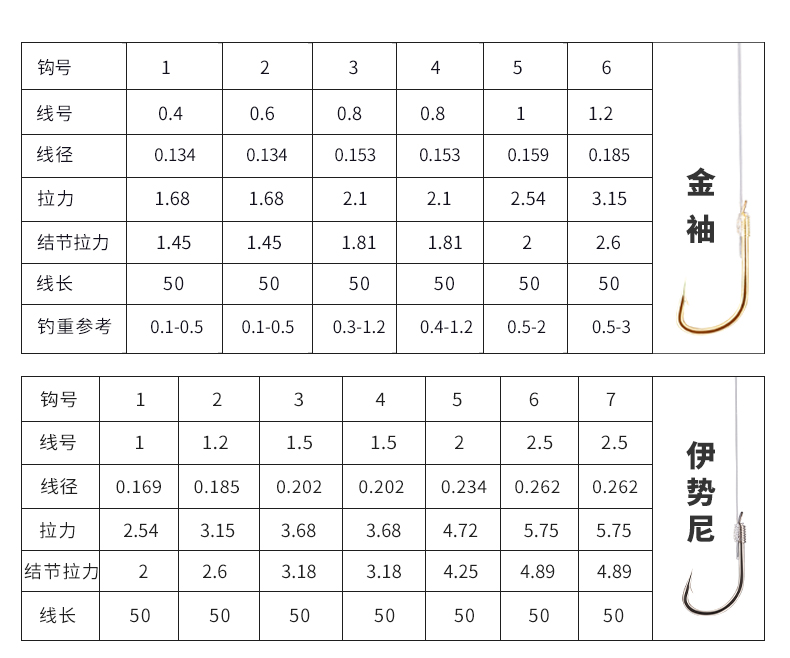 | 钩号 | 1 | 2 | 3 | 4 | 5 | 6 |
|---|---|---|---|---|---|---|
| 线号 | 0.4 | 0.6 | 0.8 | 0.8 | 1 | 1.2 |
| 线径 | 0.134 | 0.134 | 0.153 | 0.153 | 0.159 | 0.185 |
| 拉力 | 1.68 | 1.68 | 2.1 | 2.1 | 2.54 | 3.15 |
| 结节拉力 | 1.45 | 1.45 | 1.81 | 1.81 | 2 | 2.6 |
| 线长 | 50 | 50 | 50 | 50 | 50 | 50 |
| 钓重参考 | 0.1-0.5 | 0.1-0.5 | 0.3-1.2 | 0.4-1.2 | 0.5-2 | 0.5-3 |

金袖

| 钩号 | 1 | 2 | 3 | 4 | 5 | 6 | 7 |
|---|---|---|---|---|---|---|---|
| 线号 | 1 | 1.2 | 1.5 | 1.5 | 2 | 2.5 | 2.5 |
| 线径 | 0.169 | 0.185 | 0.202 | 0.202 | 0.234 | 0.262 | 0.262 |
| 拉力 | 2.54 | 3.15 | 3.68 | 3.68 | 4.72 | 5.75 | 5.75 |
| 结节拉力 | 2 | 2.6 | 3.18 | 3.18 | 4.25 | 4.89 | 4.89 |
| 线长 | 50 | 50 | 50 | 50 | 50 | 50 | 50 |

伊势尼